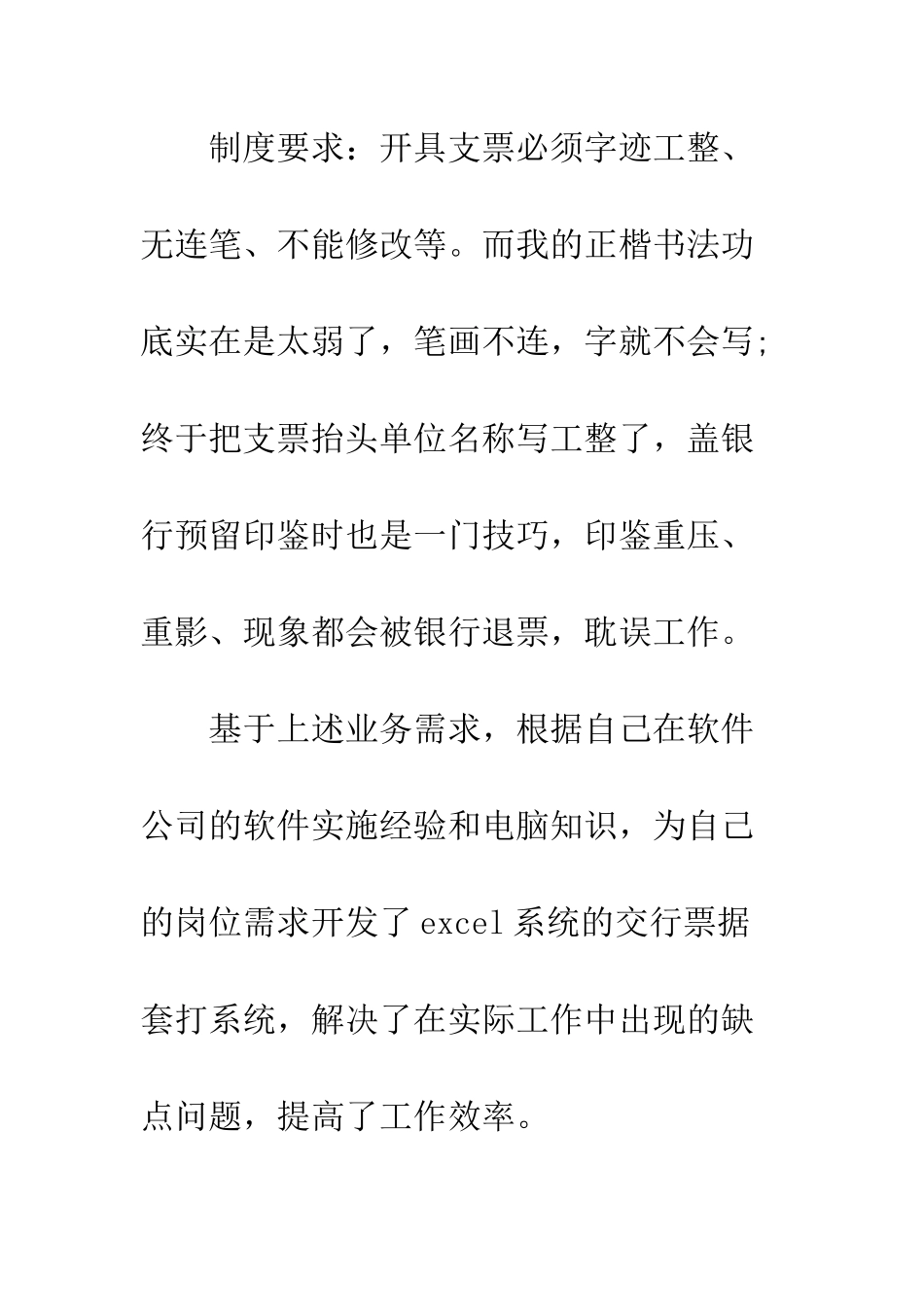 制度要求：开具支票必须字迹工整、无连笔、不能修改等。而我的正楷书法功底实在是太弱了，笔画不连，字就不会写;终于把支票抬头单位名称写工整了，盖银行预留印鉴时也是一门技巧，印鉴重压、重影、现象都会被银行退票，耽误工作。

基于上述业务需求，根据自己在软件公司的软件实施经验和电脑知识，为自己的岗位需求开发了excel系统的交行票据套打系统，解决了在实际工作中出现的缺点问题，提高了工作效率。